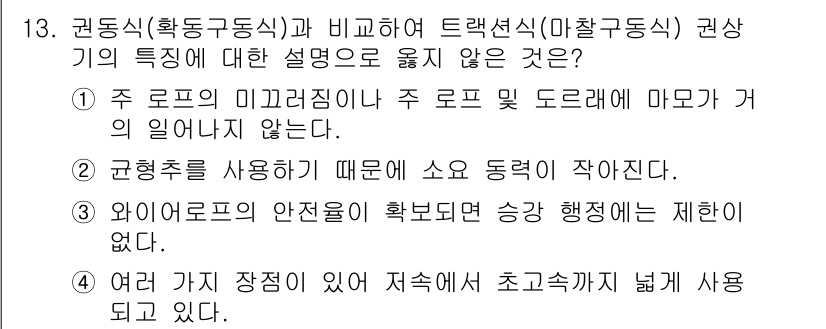 13. 권동식(확동구동식)과 비교하여 트랙션식(마찰구동식) 권상기의 특징에 대한 설명으로 옳지 않은 것은?

① 주 로프의 미끄러짐이나 주 로프 및 도르래에 마모가 거의 일어나지 않는다.

② 균형추를 사용하기 때문에 소요 동력이 작아진다.

③ 와이어로프의 안전율이 확보되면 승강 행정에는 제한이 없다.

④ 여러 가지 장점이 있어 저속에서 초고속까지 넓게 사용되고 있다.